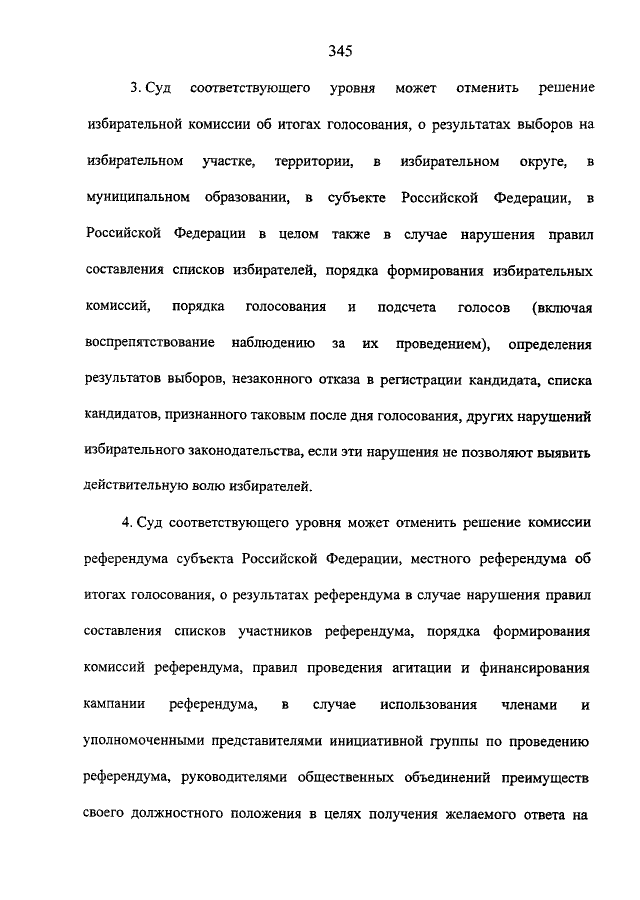 345

3. Суд соответствующего уровня может отменить решение избирательной комиссии об итогах голосования, о результатах выборов на избирательном участке, территории, в избирательном округе, в муниципальном образовании, в субъекте Российской Федерации, в Российской Федерации в целом также в случае нарушения правил составления списков избирателей, порядка формирования избирательных комиссий, порядка голосования и подсчета голосов (включая воспрепятствование наблюдению за их проведением), определения результатов выборов, незаконного отказа в регистрации кандидата, списка кандидатов, признанного таковым после дня голосования, других нарушений избирательного законодательства, если эти нарушения не позволяют выявить действительную волю избирателей.

4. Суд соответствующего уровня может отменить решение комиссии референдума субъекта Российской Федерации, местного референдума об итогах голосования, о результатах референдума в случае нарушения правил составления списков участников референдума, порядка формирования комиссий референдума, правил проведения агитации и финансирования кампании референдума, в случае использования членами и уполномоченными представителями инициативной группы по проведению референдума, руководителями общественных объединений преимуществ своего должностного положения в целях получения желаемого ответа на